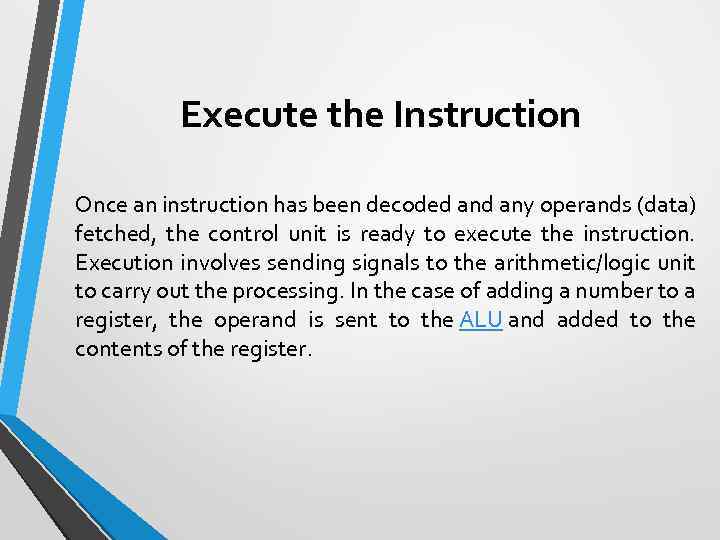 Execute the Instruction

Once an instruction has been decoded and any operands (data) fetched, the control unit is ready to execute the instruction. Execution involves sending signals to the arithmetic/logic unit to carry out the processing. In the case of adding a number to a register, the operand is sent to the ALU and added to the contents of the register.